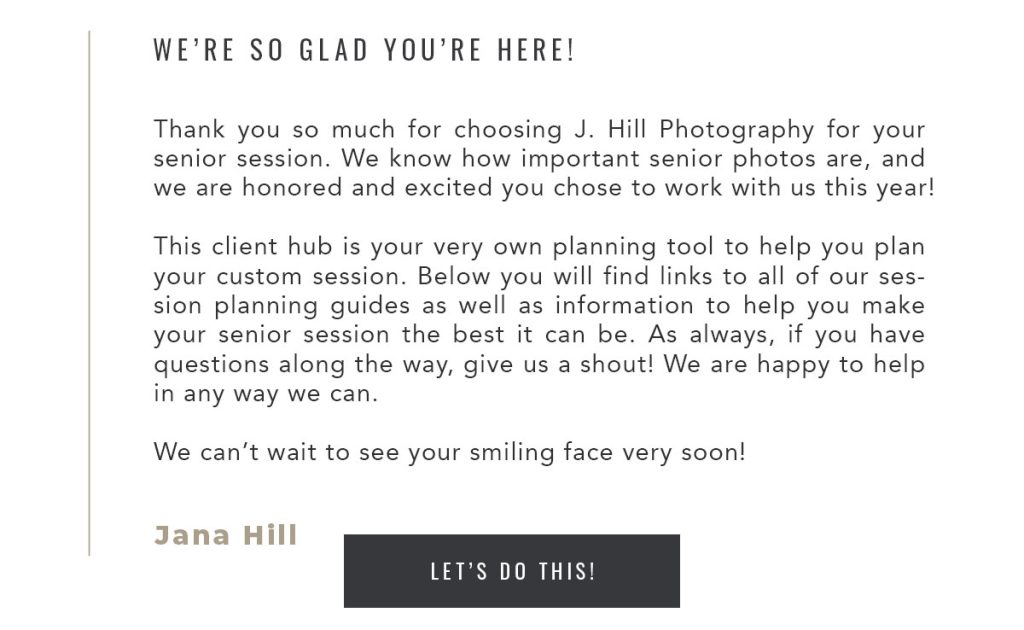 WE'RE SO GLAD YOU'RE HERE!

Thank you so much for choosing J. Hill Photography for your senior session. We know how important senior photos are, and we are honored and excited you chose to work with us this year!

This client hub is your very own planning tool to help you plan your custom session. Below you will find links to all of our session planning guides as well as information to help you make your senior session the best it can be. As always, if you have questions along the way, give us a shout! We are happy to help in any way we can.

We can't wait to see your smiling face very soon!

Jana Hill

LET'S DO THIS!